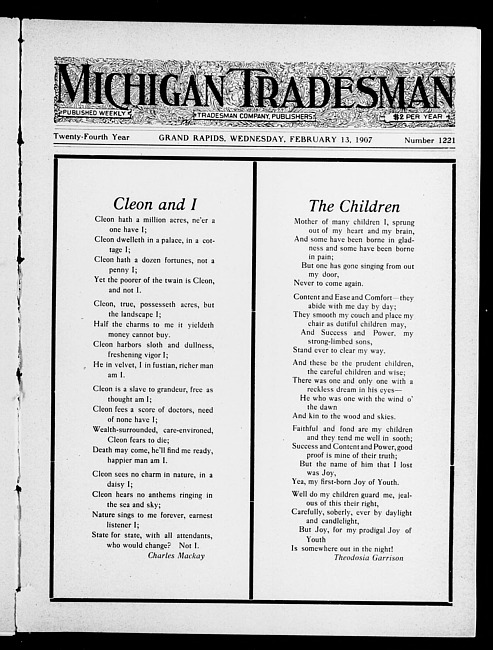 MICHIGAN TRADESMAN

PUBLISHED WEEKLY
TRADESMAN COMPANY, PUBLISHERS
$2 PER YEAR

Twenty-Fourth Year GRAND RAPIDS, WEDNESDAY, FEBRUARY 13, 1907 Number 1221

Cleon and I

Cleon hath a million acres, ne'er a one have I;
Cleon dwelleth in a palace, in a cottage I;
Cleon hath a dozen fortunes, not a penny I;
Yet the poorer of the twain is Cleon, and not I.

Cleon, true, possesseth acres, but the landscape I;
Half the charms to me it yieldeth money cannot buy.
Cleon harbors sloth and dullness, freshening vigor I;
He in velvet, I in fustian, richer man am I.

Cleon is a slave to grandeur, free as thought am I;
Cleon fees a score of doctors, need of none have I;
Wealth-surrounded, care-environed, Cleon fears to die;
Death may come, he'll find me ready, happier man am I.

Cleon sees no charm in nature, in a daisy I;
Cleon hears no anthems ringing in the sea and sky;
Nature sings to me forever, earnest listener I;
State for state, with all attendants, who would change? Not I.

Charles Mackay

The Children

Mother of many children I, sprung out of my heart and my brain,
And some have been borne in gladness and some have been borne in pain;
But one has gone singing from out my door,
Never to come again.

Content and Ease and Comfort—they abide with me day by day;
They smooth my couch and place my chair as dutiful children may,
And Success and Power, my strong-limbed sons,
Stand ever to clear my way.

And these be the prudent children, the careful children and wise;
There was one and only one with a reckless dream in his eyes—
He who was one with the wind o' the dawn
And kin to the wood and skies.

Faithful and fond are my children and they tend me well in sooth;
Success and Content and Power, good proof is mine of their truth;
But the name of him that I lost was Joy,
Yea, my first-born Joy of Youth.

Well do my children guard me, jealous of this their right,
Carefully, soberly, ever by daylight and candlelight,
But Joy, for my prodigal Joy of Youth
Is somewhere out in the night!

Theodosia Garrison